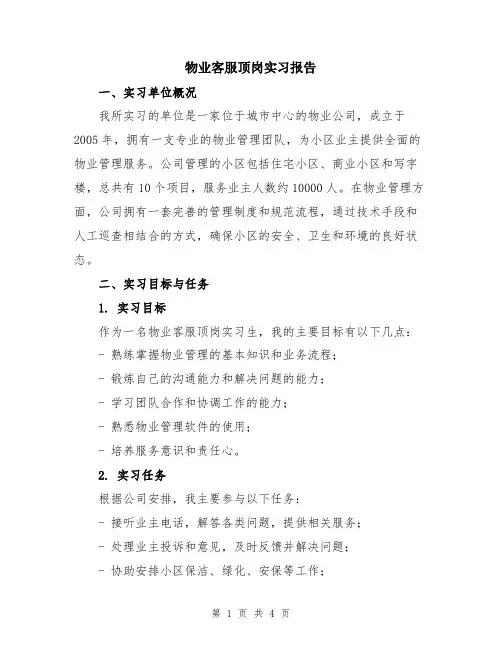 物业客服顶岗实习报告

一、实习单位概况

我所实习的单位是一家位于城市中心的物业公司，成立于2005年，拥有一支专业的物业管理团队，为小区业主提供全面的物业管理服务。公司管理的小区包括住宅小区、商业小区和写字楼，总共有10个项目，服务业主人数约10000人。在物业管理方面，公司拥有一套完善的管理制度和规范流程，通过技术手段和人工巡查相结合的方式，确保小区的安全、卫生和环境的良好状态。

二、实习目标与任务

1. 实习目标

作为一名物业客服顶岗实习生，我的主要目标有以下几点：

- 熟练掌握物业管理的基本知识和业务流程；

- 锻炼自己的沟通能力和解决问题的能力；

- 学习团队合作和协调工作的能力；

- 熟悉物业管理软件的使用；

- 培养服务意识和责任心。

2. 实习任务

根据公司安排，我主要参与以下任务：

- 接听业主电话，解答各类问题，提供相关服务；

- 处理业主投诉和意见，及时反馈并解决问题；

- 协助安排小区保洁、绿化、安保等工作；

第 1 页 共 4 页